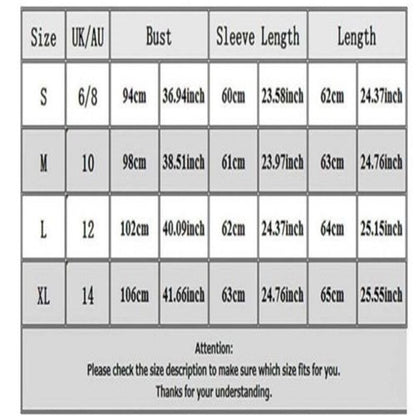 | Size | UK/AU | Bust | | Sleeve Length | | Length | |
|---|---|---|---|---|---|---|---|
| S | 6/8 | 94cm | 36.94inch | 60cm | 23.58inch | 62cm | 24.37inch |
| M | 10 | 98cm | 38.51inch | 61cm | 23.97inch | 63cm | 24.76inch |
| L | 12 | 102cm | 40.09inch | 62cm | 24.37inch | 64cm | 25.15inch |
| XL | 14 | 106cm | 41.66inch | 63cm | 24.76inch | 65cm | 25.55inch |

Attention:
Please check the size description to make sure which size fits for you.
Thanks for your understanding.